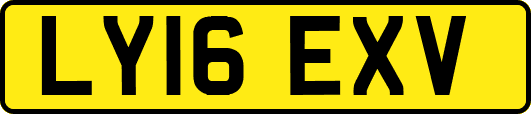 LY16 EXV